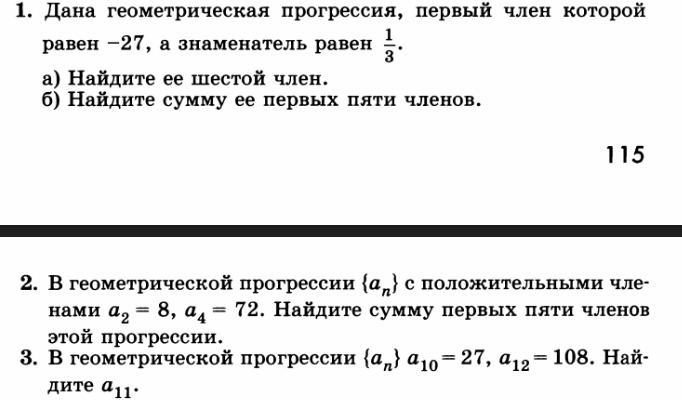 1. Дана геометрическая прогрессия, первый член которой равен $-27$, а знаменатель равен $\frac{1}{3}$.
а) Найдите ее шестой член.
б) Найдите сумму ее первых пяти членов.

115

2. В геометрической прогрессии $\{a_n\}$ с положительными членами $a_2 = 8$, $a_4 = 72$. Найдите сумму первых пяти членов этой прогрессии.
3. В геометрической прогрессии $\{a_n\}$ $a_{10} = 27$, $a_{12} = 108$. Найдите $a_{11}$.